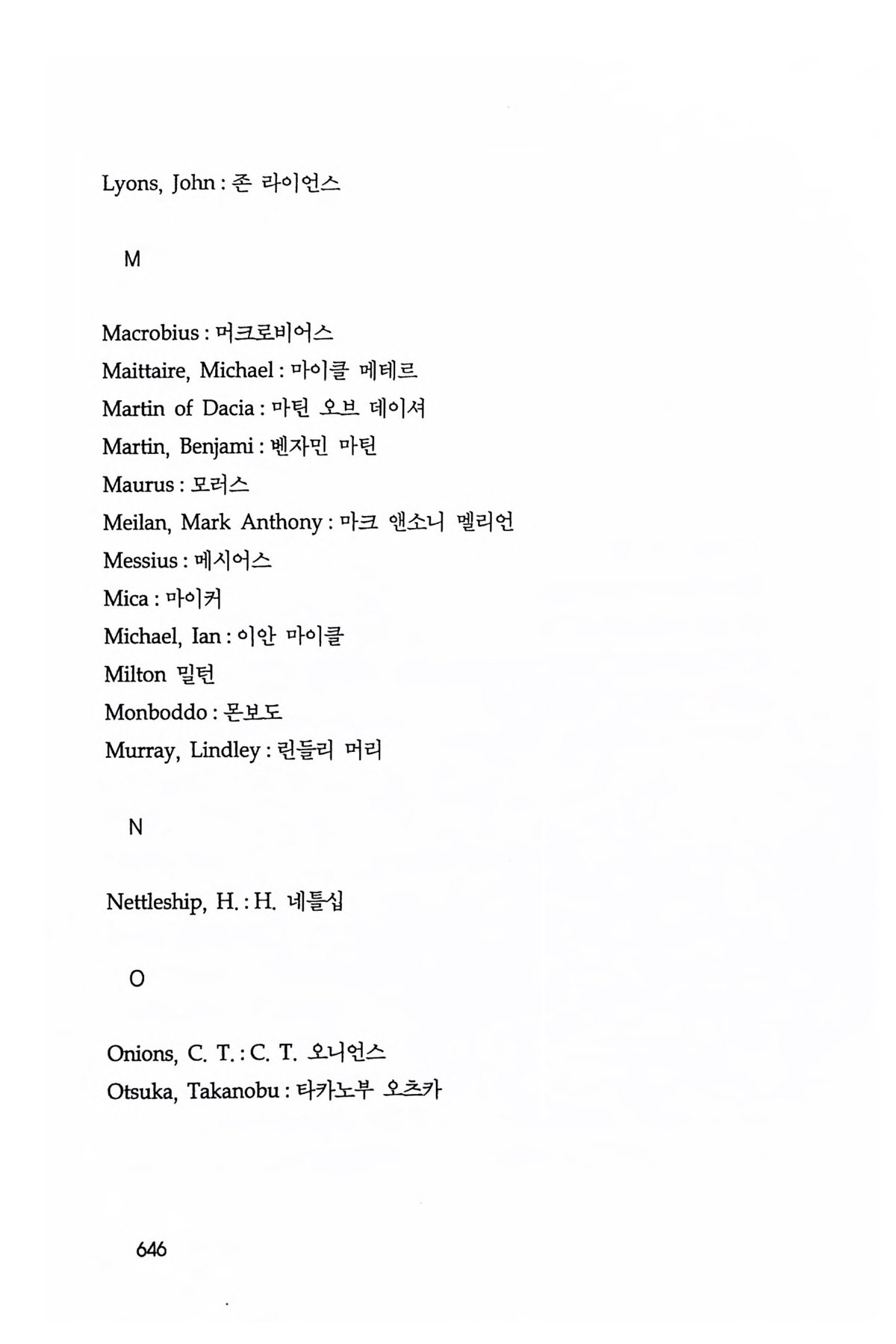 Lyons, John : 존 라이언스

M

Macrobius : 머크로비어스
Maittaire, Michael : 마이클 메테르
Martin of Dacia : 마틴 오브 데이셔
Martin, Benjami : 벤자민 마틴
Maurus : 모러스
Meilan, Mark Anthony : 마크 앤소니 멜리언
Messius : 메시어스
Mica : 마이커
Michael, Ian : 이안 마이클
Milton 밀턴
Monboddo : 몬보도
Murray, Lindley : 린들리 머리

N

Nettleship, H. : H. 네틀십

O

Onions, C. T. : C. T. 오니언스
Otsuka, Takanobu : 타카노부 오츠카

646